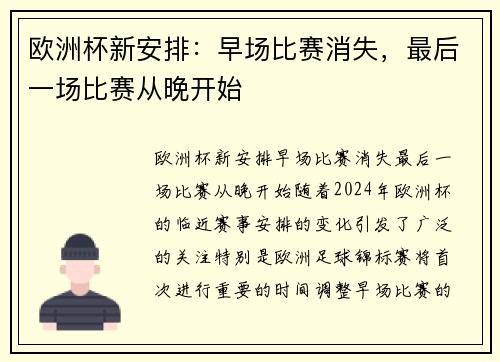 欧洲杯新安排：早场比赛消失，最后一场比赛从晚开始

欧洲杯新安排早场比赛消失最后一场比赛从晚开始随着2024年欧洲杯的临近赛事安排的变化引发了广泛的关注特别是欧洲足球锦标赛将首次进行重要的时间调整早场比赛的